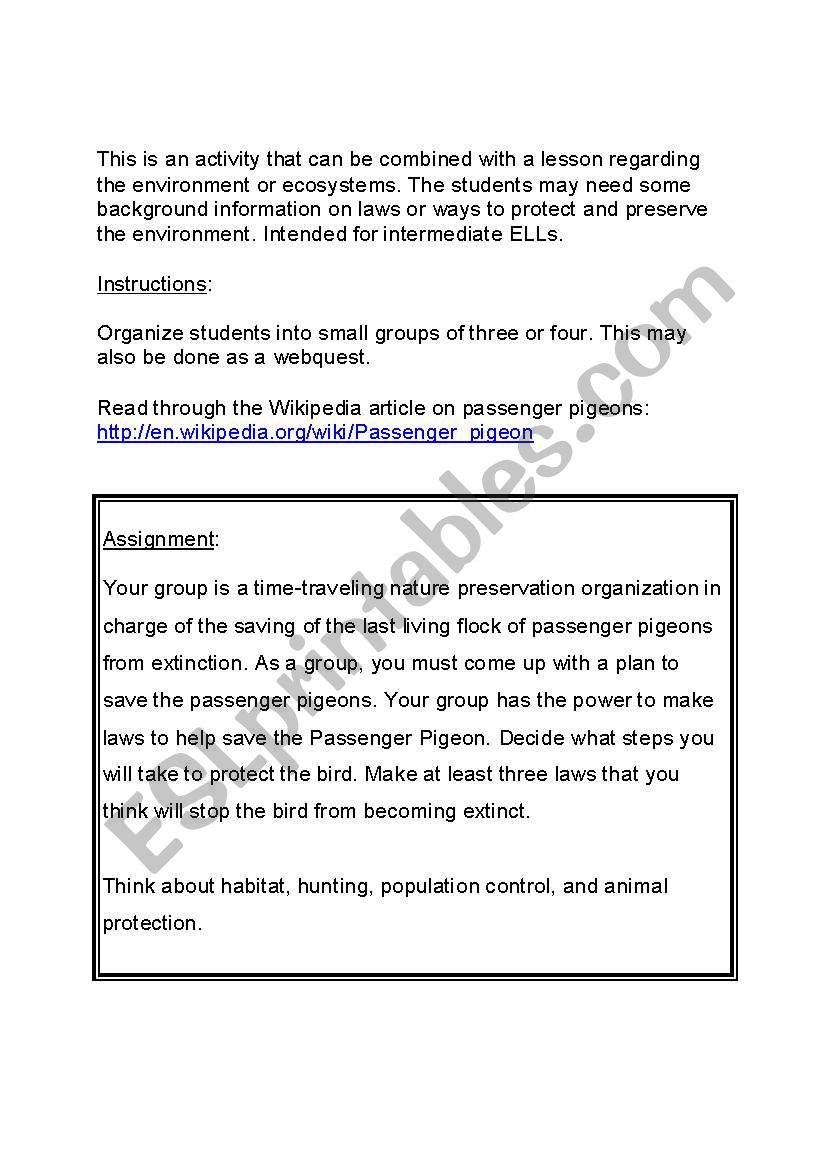 This is an activity that can be combined with a lesson regarding the environment or ecosystems. The students may need some background information on laws or ways to protect and preserve the environment. Intended for intermediate ELLs.

Instructions:

Organize students into small groups of three or four. This may also be done as a webquest.

Read through the Wikipedia article on passenger pigeons: http://en.wikipedia.org/wiki/Passenger_pigeon

Assignment:

Your group is a time-traveling nature preservation organization in charge of the saving of the last living flock of passenger pigeons from extinction. As a group, you must come up with a plan to save the passenger pigeons. Your group has the power to make laws to help save the Passenger Pigeon. Decide what steps you will take to protect the bird. Make at least three laws that you think will stop the bird from becoming extinct.

Think about habitat, hunting, population control, and animal protection.

ESLprintables.com